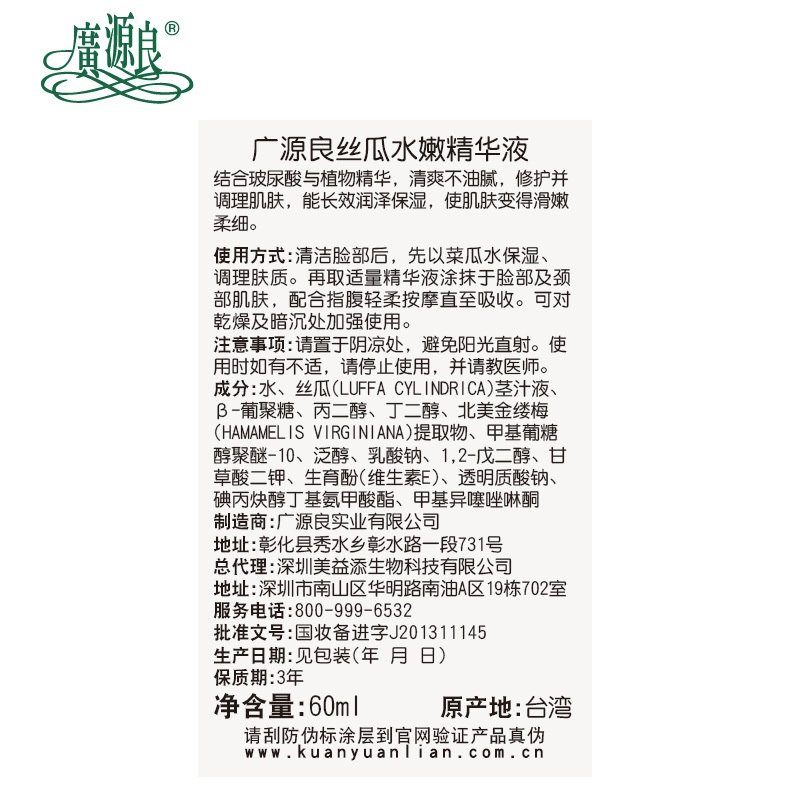 廣源良®

广源良丝瓜水嫩精华液

结合玻尿酸与植物精华，清爽不油腻，修护并调理肌肤，能长效润泽保湿，使肌肤变得滑嫩柔细。

使用方式:清洁脸部后，先以菜瓜水保湿、调理肤质。再取适量精华液涂抹于脸部及颈部肌肤，配合指腹轻柔按摩直至吸收。可对乾燥及暗沉处加强使用。

注意事项:请置于阴凉处，避免阳光直射。使用时如有不适，请停止使用，并请教医师。

成分:水、丝瓜(LUFFA CYLINDRICA)茎汁液、β-葡聚糖、丙二醇、丁二醇、北美金缕梅(HAMAMELIS VIRGINIANA)提取物、甲基葡糖醇聚醚-10、泛醇、乳酸钠、1,2-戊二醇、甘草酸二钾、生育酚(维生素E)、透明质酸钠、碘丙炔醇丁基氨甲酸酯、甲基异噻唑啉酮

制造商:广源良实业有限公司

地址:彰化县秀水乡彰水路一段731号

总代理:深圳美益添生物科技有限公司

地址:深圳市南山区华明路南油A区19栋702室

服务电话:800-999-6532

批准文号:国妆备进字J201311145

生产日期:见包装(年 月 日)

保质期:3年

净含量:60ml 原产地:台湾

请刮防伪标涂层到官网验证产品真伪
www.kuanyuanlian.com.cn